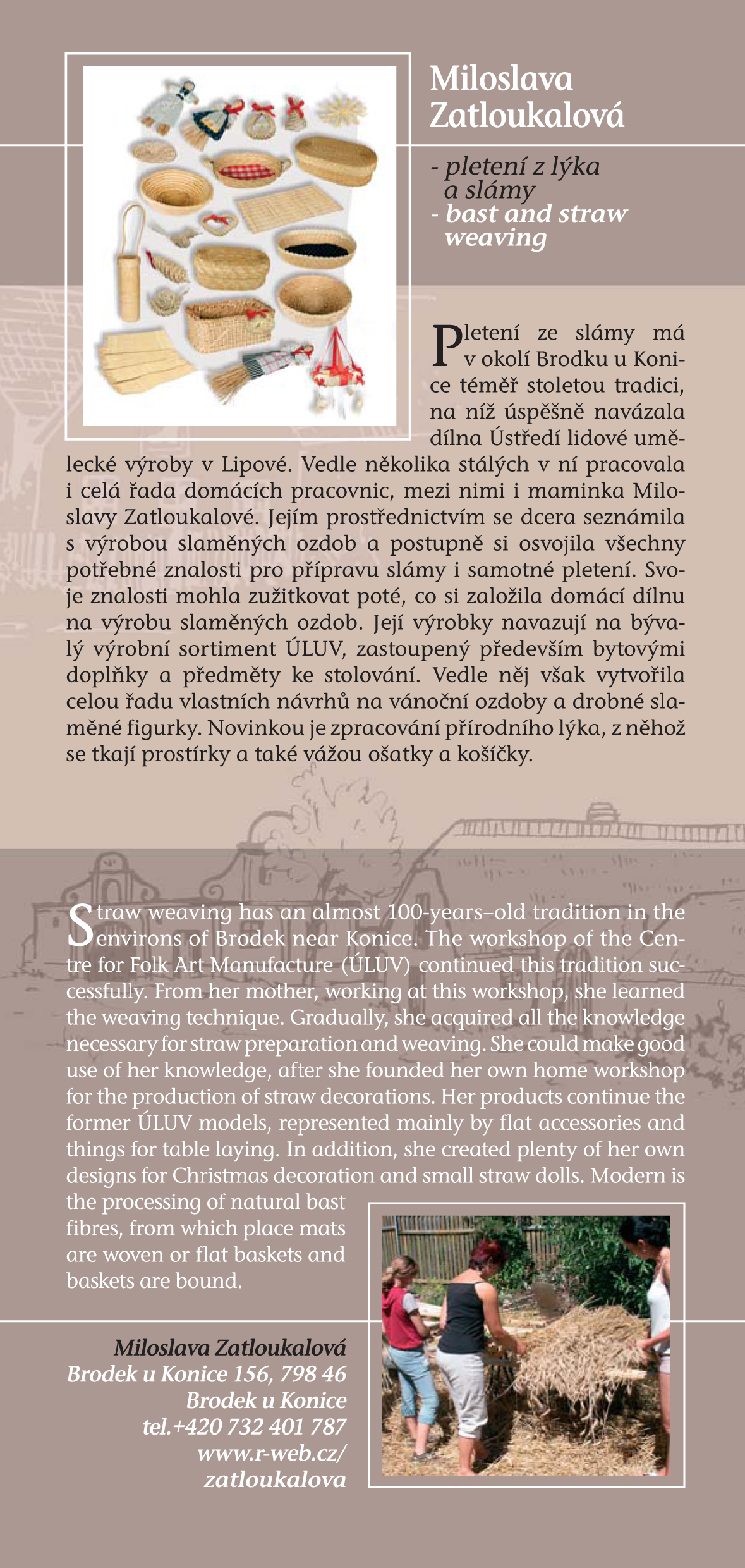 Miloslava Zatloukalová

- pletení z lýka a slámy
- bast and straw weaving

Pletení ze slámy má v okolí Brodku u Konice téměř stoletou tradici, na níž úspěšně navázala dílna Ústředí lidové umělecké výroby v Lipové. Vedle několika stálých v ní pracovala i celá řada domácích pracovnic, mezi nimi i maminka Miloslavy Zatloukalové. Jejím prostřednictvím se dcera seznámila s výrobou slaměných ozdob a postupně si osvojila všechny potřebné znalosti pro přípravu slámy i samotné pletení. Svoje znalosti mohla zužitkovat poté, co si založila domácí dílnu na výrobu slaměných ozdob. Její výrobky navazují na bývalý výrobní sortiment ÚLUV, zastoupený především bytovými doplňky a předměty ke stolování. Vedle něj však vytvořila celou řadu vlastních návrhů na vánoční ozdoby a drobné slaměné figurky. Novinkou je zpracování přírodního lýka, z něhož se tkají prostírky a také vážou ošatky a košíčky.

Straw weaving has an almost 100-years–old tradition in the environs of Brodek near Konice. The workshop of the Centre for Folk Art Manufacture (ÚLUV) continued this tradition successfully. From her mother, working at this workshop, she learned the weaving technique. Gradually, she acquired all the knowledge necessary for straw preparation and weaving. She could make good use of her knowledge, after she founded her own home workshop for the production of straw decorations. Her products continue the former ÚLUV models, represented mainly by flat accessories and things for table laying. In addition, she created plenty of her own designs for Christmas decoration and small straw dolls. Modern is the processing of natural bast fibres, from which place mats are woven or flat baskets and baskets are bound.

Miloslava Zatloukalová
Brodek u Konice 156, 798 46
Brodek u Konice
tel.+420 732 401 787
www.r-web.cz/
zatloukalova